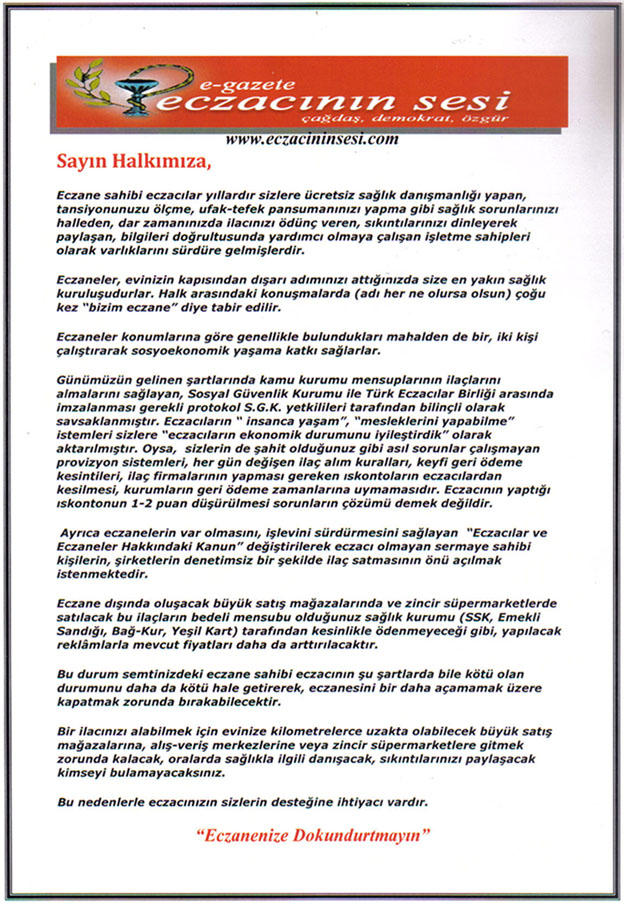 e-gazete
eczacının sesi
çağdaş, demokrat, özgür

www.eczacininsesi.com

Sayın Halkımıza,

Eczane sahibi eczacılar yıllardır sizlere ücretsiz sağlık danışmanlığı yapan, tansiyonunuzu ölçme, ufak-tefek pansumanınızı yapma gibi sağlık sorunlarınızı halleden, dar zamanınızda ilacınızı ödünç veren, sıkıntılarınızı dinleyerek paylaşan, bilgileri doğrultusunda yardımcı olmaya çalışan işletme sahipleri olarak varlıklarını sürdüre gelmişlerdir.

Eczaneler, evinizin kapısından dışarı adımınızı attığınızda size en yakın sağlık kuruluşudurlar. Halk arasındaki konuşmalarda (adı her ne olursa olsun) çoğu kez "bizim eczane" diye tabir edilir.

Eczaneler konumlarına göre genellikle bulundukları mahalden de bir, iki kişi çalıştırarak sosyoekonomik yaşama katkı sağlarlar.

Günümüzün gelinen şartlarında kamu kurumu mensuplarının ilaçlarını almalarını sağlayan, Sosyal Güvenlik Kurumu ile Türk Eczacılar Birliği arasında imzalanması gerekli protokol S.G.K. yetkilileri tarafından bilinçli olarak savsaklanmıştır. Eczacıların " insanca yaşam", "mesleklerini yapabilme" istemleri sizlere "eczacıların ekonomik durumunu iyileştirdik" olarak aktarılmıştır. Oysa, sizlerin de şahit olduğunuz gibi asıl sorunlar çalışmayan provizyon sistemleri, her gün değişen ilaç alım kuralları, keyfi geri ödeme kesintileri, ilaç firmalarının yapması gereken ıskontoların eczacılardan kesilmesi, kurumların geri ödeme zamanlarına uymamasıdır. Eczacının yaptığı ıskontonun 1-2 puan düşürülmesi sorunların çözümü demek değildir.

Ayrıca eczanelerin var olmasını, işlevini sürdürmesini sağlayan "Eczacılar ve Eczaneler Hakkındaki Kanun" değiştirilerek eczacı olmayan sermaye sahibi kişilerin, şirketlerin denetimsiz bir şekilde ilaç satmasının önü açılmak istenmektedir.

Eczane dışında oluşacak büyük satış mağazalarında ve zincir süpermarketlerde satılacak bu ilaçların bedeli mensubu olduğunuz sağlık kurumu (SSK, Emekli Sandığı, Bağ-Kur, Yeşil Kart) tarafından kesinlikle ödenmeyeceği gibi, yapılacak reklâmlarla mevcut fiyatları daha da arttırılacaktır.

Bu durum semtinizdeki eczane sahibi eczacının şu şartlarda bile kötü olan durumunu daha da kötü hale getirerek, eczanesini bir daha açamamak üzere kapatmak zorunda bırakabilecektir.

Bir ilacınızı alabilmek için evinize kilometrelerce uzakta olabilecek büyük satış mağazalarına, alış-veriş merkezlerine veya zincir süpermarketlere gitmek zorunda kalacak, oralarda sağlıkla ilgili danışacak, sıkıntılarınızı paylaşacak kimseyi bulamayacaksınız.

Bu nedenlerle eczacınızın sizlerin desteğine ihtiyacı vardır.

"Eczanenize Dokundurtmayın"